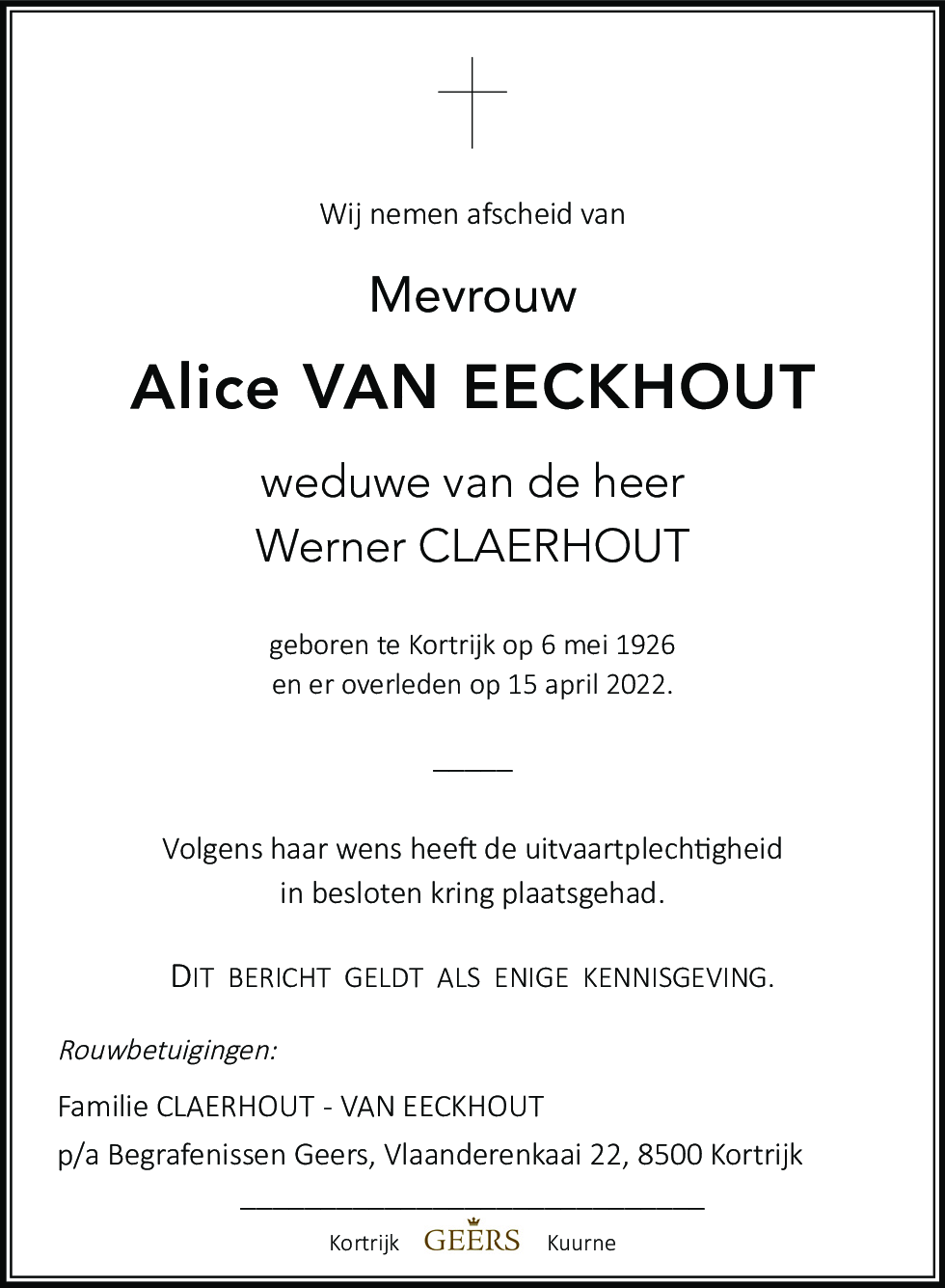 Wij nemen afscheid van

Mevrouw

Alice VAN EECKHOUT

weduwe van de heer
Werner CLAERHOUT

geboren te Kortrijk op 6 mei 1926
en er overleden op 15 april 2022.

Volgens haar wens heeft de uitvaartplechtigheid
in besloten kring plaatsgehad.

DIT BERICHT GELDT ALS ENIGE KENNISGEVING.

Rouwbetuigingen:

Familie CLAERHOUT - VAN EECKHOUT
p/a Begrafenissen Geers, Vlaanderenkaai 22, 8500 Kortrijk

Kortrijk GEERS Kuurne